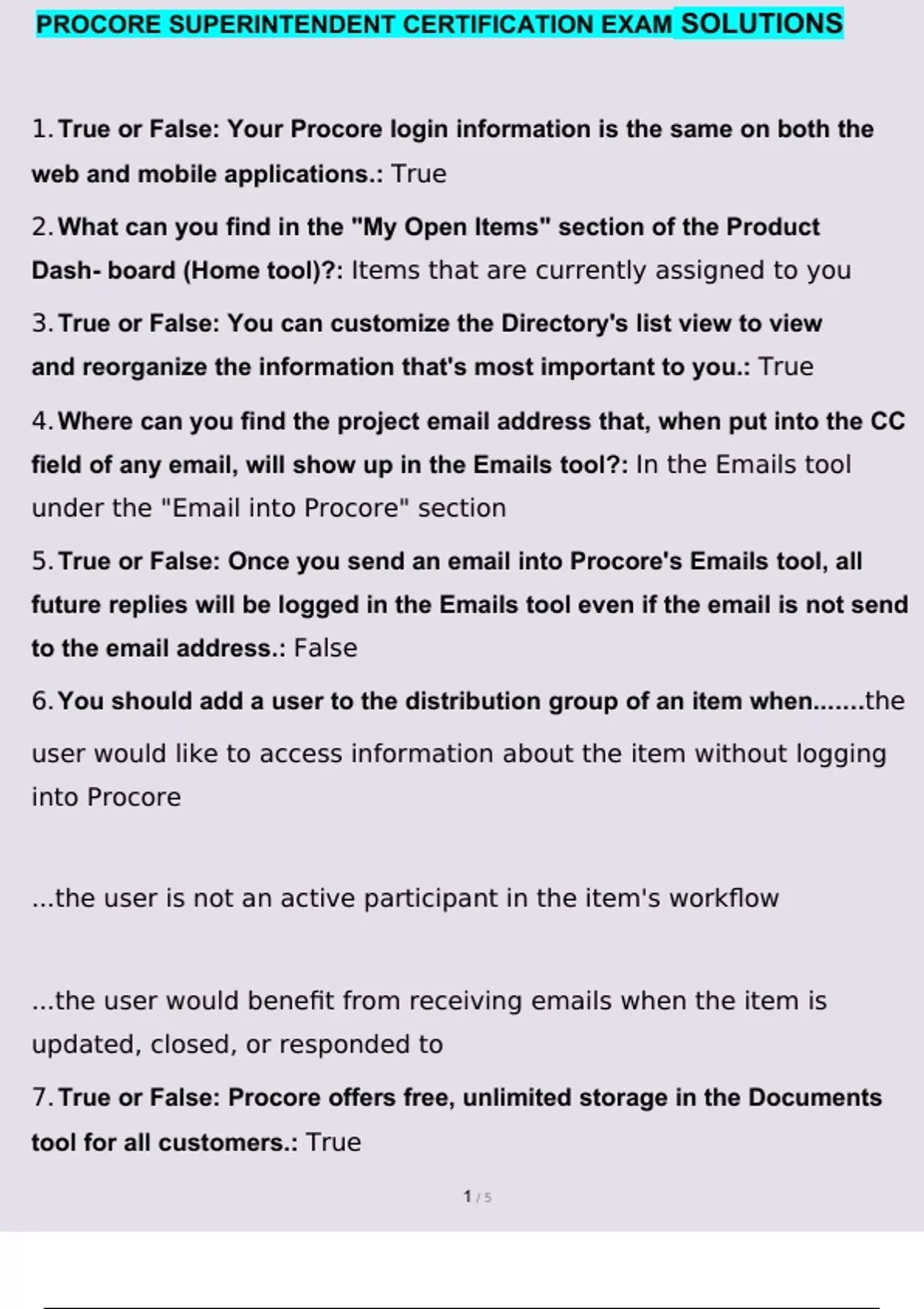 PROCORE SUPERINTENDENT CERTIFICATION EXAM SOLUTIONS

1. True or False: Your Procore login information is the same on both the web and mobile applications.: True

2. What can you find in the "My Open Items" section of the Product Dash- board (Home tool)?: Items that are currently assigned to you

3. True or False: You can customize the Directory's list view to view and reorganize the information that's most important to you.: True

4. Where can you find the project email address that, when put into the CC field of any email, will show up in the Emails tool?: In the Emails tool under the "Email into Procore" section

5. True or False: Once you send an email into Procore's Emails tool, all future replies will be logged in the Emails tool even if the email is not send to the email address.: False

6. You should add a user to the distribution group of an item when.......the user would like to access information about the item without logging into Procore

...the user is not an active participant in the item's workflow

...the user would benefit from receiving emails when the item is updated, closed, or responded to

7. True or False: Procore offers free, unlimited storage in the Documents tool for all customers.: True

1 / 5